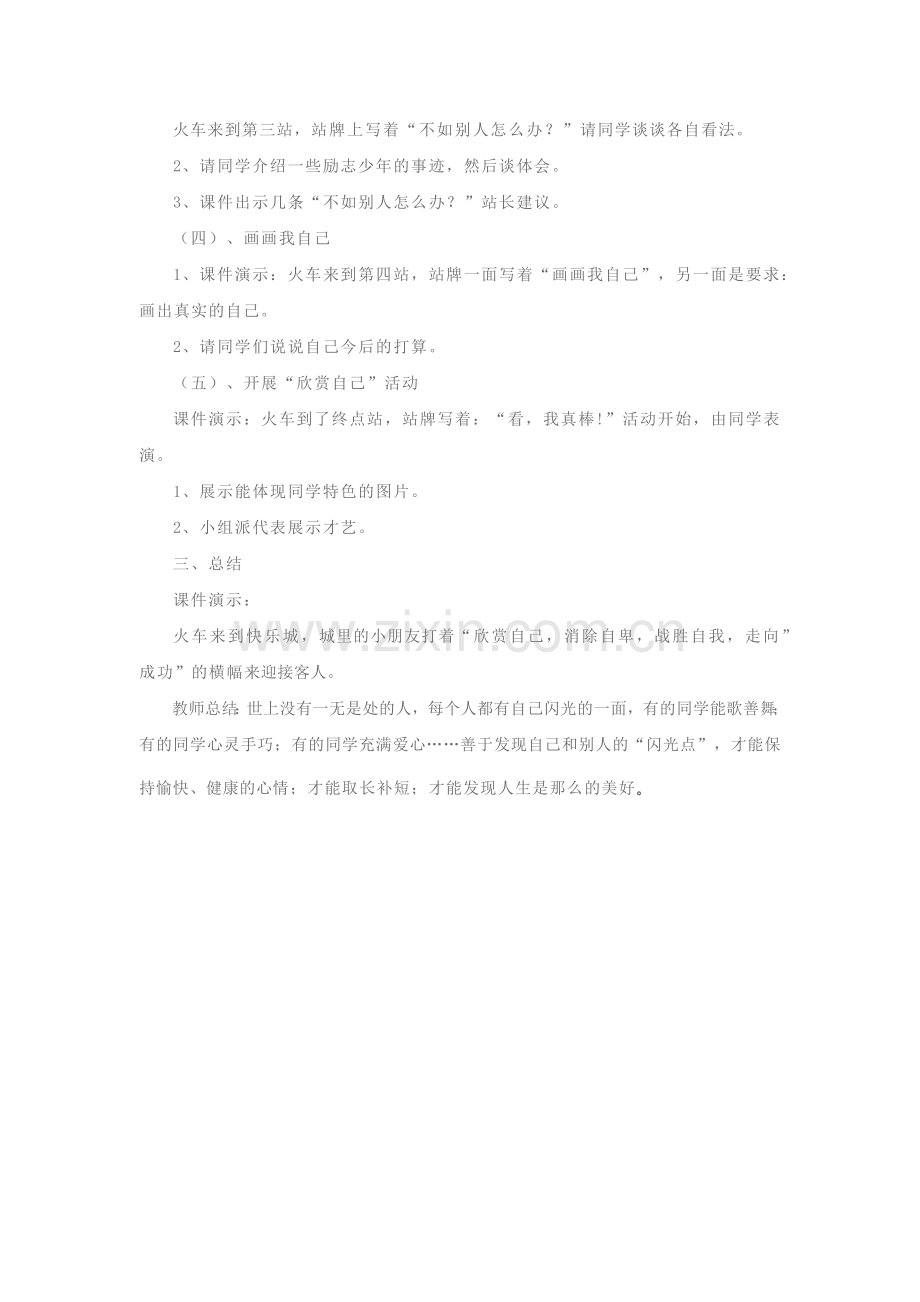 火车来到第三站，站牌上写着“不如别人怎么办？”请同学谈谈各自看法。

2、请同学介绍一些励志少年的事迹，然后谈体会。

3、课件出示几条“不如别人怎么办？”站长建议。

（四）、画画我自己

1、课件演示：火车来到第四站，站牌一面写着“画画我自己”，另一面是要求：画出真实的自己。

2、请同学们说说自己今后的打算。

（五）、开展“欣赏自己”活动

课件演示：火车到了终点站，站牌写着：“看，我真棒!”活动开始，由同学表演。

1、展示能体现同学特色的图片。

2、小组派代表展示才艺。

三、总结

课件演示：

火车来到快乐城，城里的小朋友打着“欣赏自己，消除自卑，战胜自我，走向”成功”的横幅来迎接客人。

教师总结：世上没有一无是处的人，每个人都有自己闪光的一面，有的同学能歌善舞；有的同学心灵手巧；有的同学充满爱心……善于发现自己和别人的“闪光点”，才能保持愉快、健康的心情；才能取长补短；才能发现人生是那么的美好。

www.zixin.com.cn